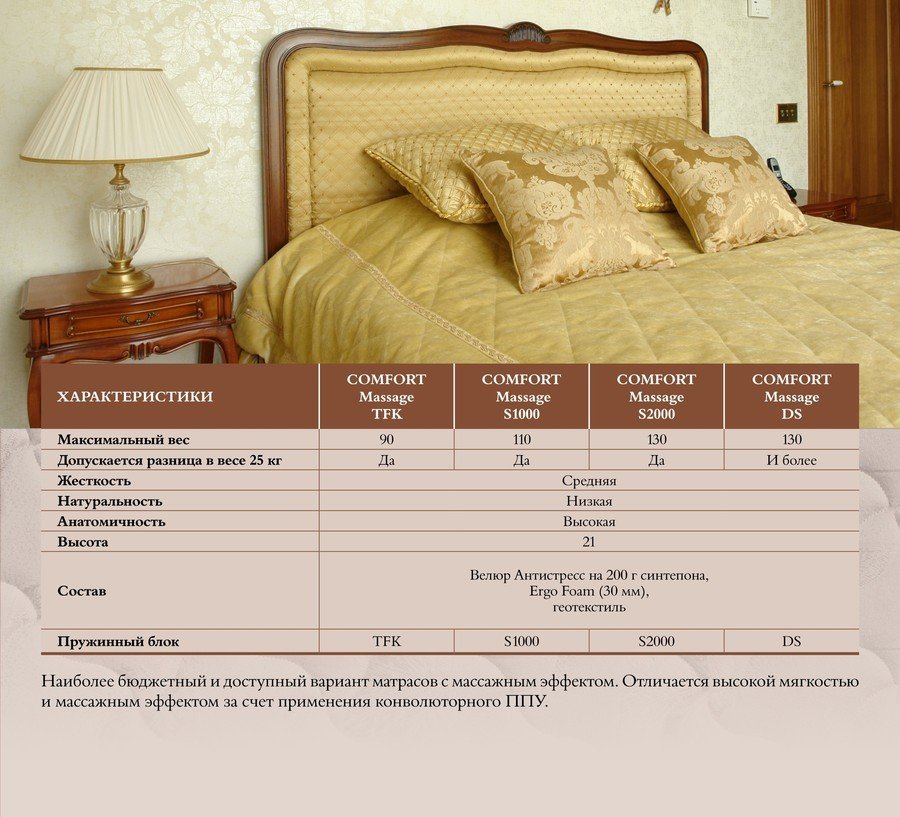 | ХАРАКТЕРИСТИКИ | COMFORT Massage TFK | COMFORT Massage S1000 | COMFORT Massage S2000 | COMFORT Massage DS |
|---|---|---|---|---|
| Максимальный вес | 90 | 110 | 130 | 130 |
| Допускается разница в весе 25 кг | Да | Да | Да | И более |
| Жесткость | Средняя | | | |
| Натуральность | Низкая | | | |
| Анатомичность | Высокая | | | |
| Высота | 21 | | | |
| Состав | Велюр Антистресс на 200 г синтепона, Ergo Foam (30 мм), геотекстиль | | | |
| Пружинный блок | TFK | S1000 | S2000 | DS |

Наиболее бюджетный и доступный вариант матрасов с массажным эффектом. Отличается высокой мягкостью и массажным эффектом за счет применения конволюторного ППУ.